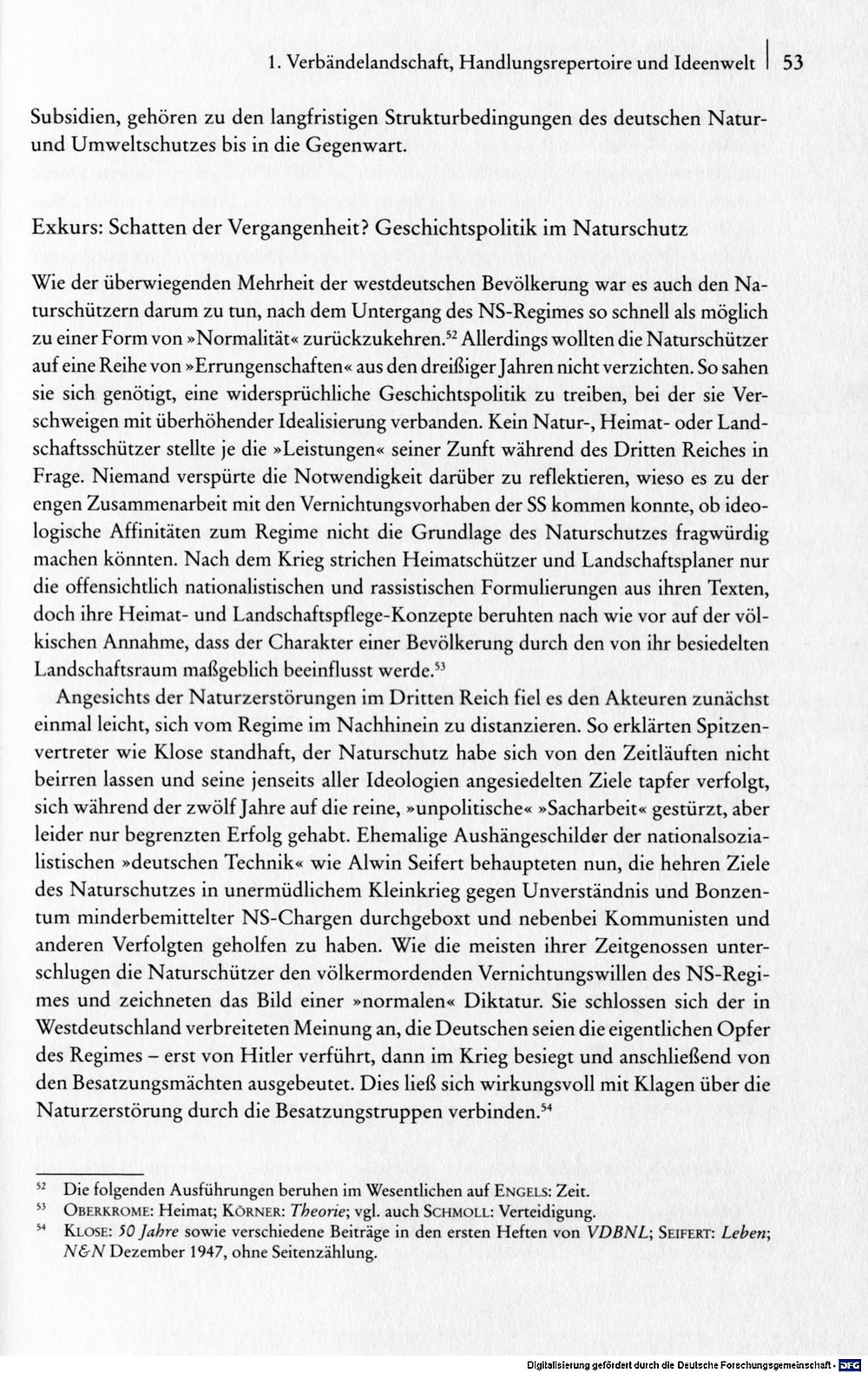 1. Verbändelandschaft, Handlungsrepertoire und Ideenwelt | 53

Subsidien, gehören zu den langfristigen Strukturbedingungen des deutschen Natur- und Umweltschutzes bis in die Gegenwart.

Exkurs: Schatten der Vergangenheit? Geschichtspolitik im Naturschutz

Wie der überwiegenden Mehrheit der westdeutschen Bevölkerung war es auch den Naturschützern darum zu tun, nach dem Untergang des NS-Regimes so schnell als möglich zu einer Form von »Normalität« zurückzukehren.$^{52}$ Allerdings wollten die Naturschützer auf eine Reihe von »Errungenschaften« aus den dreißiger Jahren nicht verzichten. So sahen sie sich genötigt, eine widersprüchliche Geschichtspolitik zu treiben, bei der sie Verschweigen mit überhöhender Idealisierung verbanden. Kein Natur-, Heimat- oder Landschaftsschützer stellte je die »Leistungen« seiner Zunft während des Dritten Reiches in Frage. Niemand verspürte die Notwendigkeit darüber zu reflektieren, wieso es zu der engen Zusammenarbeit mit den Vernichtungsvorhaben der SS kommen konnte, ob ideologische Affinitäten zum Regime nicht die Grundlage des Naturschutzes fragwürdig machen könnten. Nach dem Krieg strichen Heimatschützer und Landschaftsplaner nur die offensichtlich nationalistischen und rassistischen Formulierungen aus ihren Texten, doch ihre Heimat- und Landschaftspflege-Konzepte beruhten nach wie vor auf der völkischen Annahme, dass der Charakter einer Bevölkerung durch den von ihr besiedelten Landschaftsraum maßgeblich beeinflusst werde.$^{53}$

Angesichts der Naturzerstörungen im Dritten Reich fiel es den Akteuren zunächst einmal leicht, sich vom Regime im Nachhinein zu distanzieren. So erklärten Spitzenvertreter wie Klose standhaft, der Naturschutz habe sich von den Zeitläuften nicht beirren lassen und seine jenseits aller Ideologien angesiedelten Ziele tapfer verfolgt, sich während der zwölf Jahre auf die reine, »unpolitische« »Sacharbeit« gestürzt, aber leider nur begrenzten Erfolg gehabt. Ehemalige Aushängeschilder der nationalsozialistischen »deutschen Technik« wie Alwin Seifert behaupteten nun, die hehren Ziele des Naturschutzes in unermüdlichem Kleinkrieg gegen Unverständnis und Bonzentum minderbemittelter NS-Chargen durchgeboxt und nebenbei Kommunisten und anderen Verfolgten geholfen zu haben. Wie die meisten ihrer Zeitgenossen unterschlugen die Naturschützer den völkermordenden Vernichtungswillen des NS-Regimes und zeichneten das Bild einer »normalen« Diktatur. Sie schlossen sich der in Westdeutschland verbreiteten Meinung an, die Deutschen seien die eigentlichen Opfer des Regimes – erst von Hitler verführt, dann im Krieg besiegt und anschließend von den Besatzungsmächten ausgebeutet. Dies ließ sich wirkungsvoll mit Klagen über die Naturzerstörung durch die Besatzungstruppen verbinden.$^{54}$

$^{52}$ Die folgenden Ausführungen beruhen im Wesentlichen auf Engels: Zeit.
$^{53}$ Oberkrome: Heimat; Körner: Theorie; vgl. auch Schmoll: Verteidigung.
$^{54}$ Klose: 50 Jahre sowie verschiedene Beiträge in den ersten Heften von VDBNL; Seifert: Leben; N&N Dezember 1947, ohne Seitenzählung.

Digitalisierung gefördert durch die Deutsche Forschungsgemeinschaft · DFG